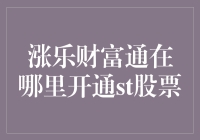 涨乐财富通在哪里开通st股票